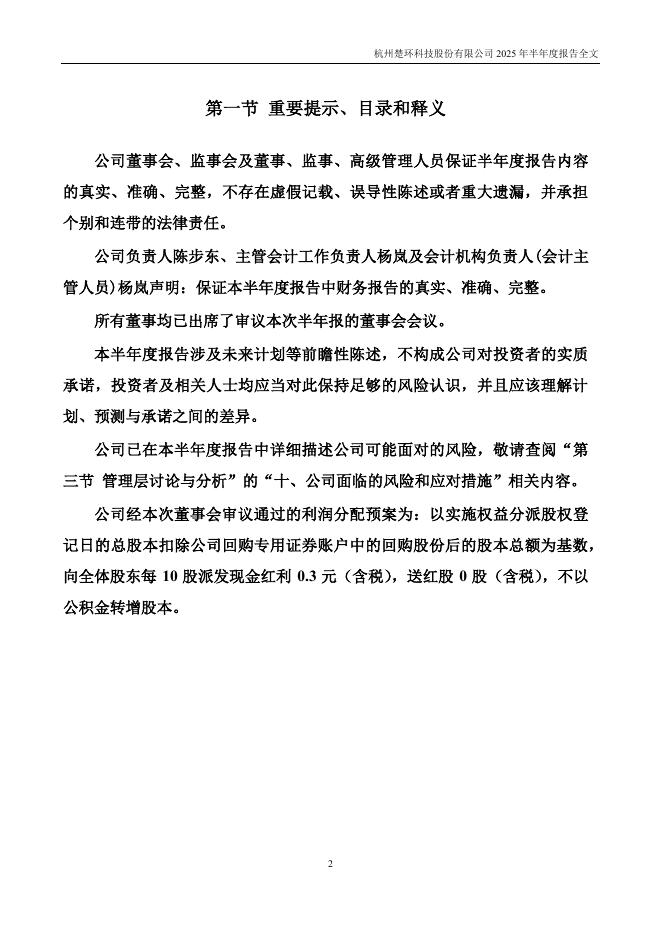 杭州楚环科技股份有限公司 2025 年半年度报告全文

第一节 重要提示、目录和释义

公司董事会、监事会及董事、监事、高级管理人员保证半年度报告内容的真实、准确、完整，不存在虚假记载、误导性陈述或者重大遗漏，并承担个别和连带的法律责任。

公司负责人陈步东、主管会计工作负责人杨岚及会计机构负责人(会计主管人员)杨岚声明：保证本半年度报告中财务报告的真实、准确、完整。

所有董事均已出席了审议本次半年报的董事会会议。

本半年度报告涉及未来计划等前瞻性陈述，不构成公司对投资者的实质承诺，投资者及相关人士均应当对此保持足够的风险认识，并且应该理解计划、预测与承诺之间的差异。

公司已在本半年度报告中详细描述公司可能面对的风险，敬请查阅“第三节 管理层讨论与分析”的“十、公司面临的风险和应对措施”相关内容。

公司经本次董事会审议通过的利润分配预案为：以实施权益分派股权登记日的总股本扣除公司回购专用证券账户中的回购股份后的股本总额为基数，向全体股东每 10 股派发现金红利 0.3 元（含税），送红股 0 股（含税），不以公积金转增股本。

2